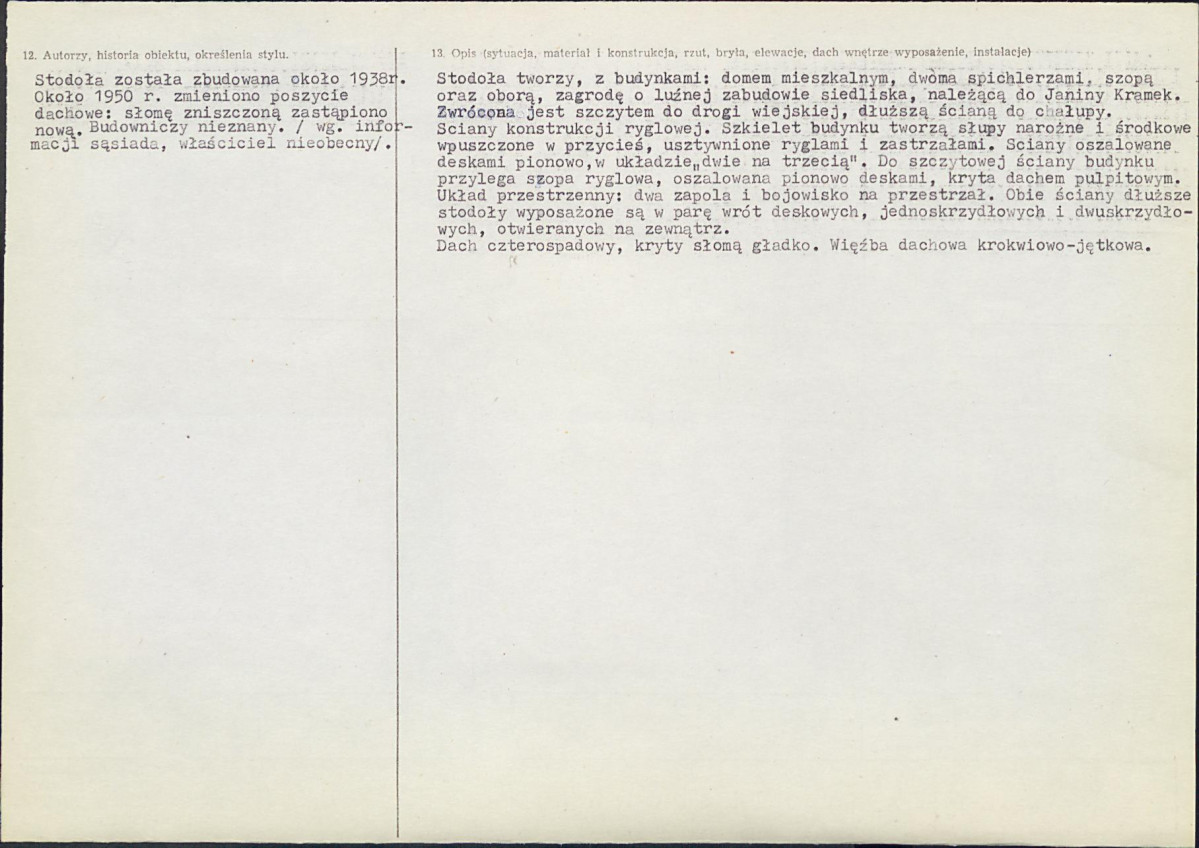 12. Autorzy, historia obiektu, określenia stylu.

Stodoła została zbudowana około 1938r. Około 1950 r. zmieniono poszycie dachowe: słomę zniszczoną zastąpiono nową. Budowniczy nieznany. / wg. informacji sąsiada, właściciel nieobecny/.

13. Opis (sytuacja, materiał i konstrukcja, rzut, bryła, elewacje, dach wnętrze wyposażenie, instalacje)

Stodoła tworzy, z budynkami: domem mieszkalnym, dwoma spichlerzami, szopą oraz oborą, zagrodę o luźnej zabudowie siedliska, należącą do Janiny Kramek. Zwrócona jest szczytem do drogi wiejskiej, dłuższą ścianą do chałupy. Sciany konstrukcji ryglowej. Szkielet budynku tworzą słupy narożne i środkowe wpuszczone w przycieś, usztywnione ryglami i zastrzałami. Sciany oszalowane deskami pionowo,w układzie„dwie na trzecią". Do szczytowej ściany budynku przylega szopa ryglowa, oszalowana pionowo deskami, kryta dachem pulpitowym. Układ przestrzenny: dwa zapola i bojowisko na przestrzał. Obie ściany dłuższe stodoły wyposażone są w parę wrót deskowych, jednoskrzydłowych i dwuskrzydłowych, otwieranych na zewnątrz.
Dach czterospadowy, kryty słomą gładko. Więźba dachowa krokwiowo-jętkowa.